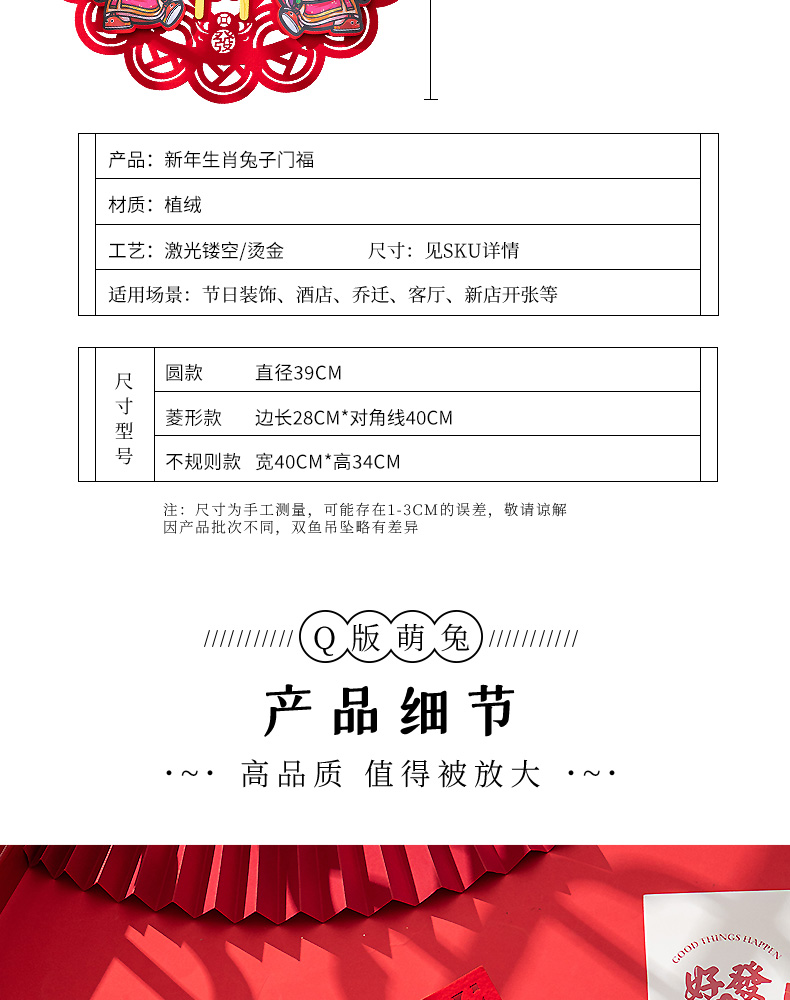 發

产品：新年生肖兔子门福

材质：植绒

工艺：激光镂空/烫金　　　　尺寸：见SKU详情

适用场景：节日装饰、酒店、乔迁、客厅、新店开张等

| 尺寸型号 | 圆款 | 直径39CM |
|---|---|---|
| | 菱形款 | 边长28CM*对角线40CM |
| | 不规则款 | 宽40CM*高34CM |

注：尺寸为手工测量，可能存在1-3CM的误差，敬请谅解
因产品批次不同，双鱼吊坠略有差异

/////////// Q版萌兔 ///////////

产品细节

·~· 高品质 值得被放大 ·~·

GOOD THINGS HAPPEN

好發